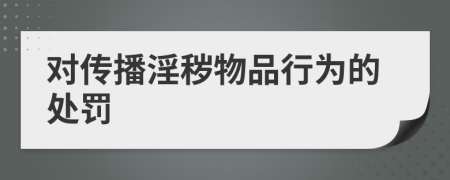 对传播淫秽物品行为的处罚